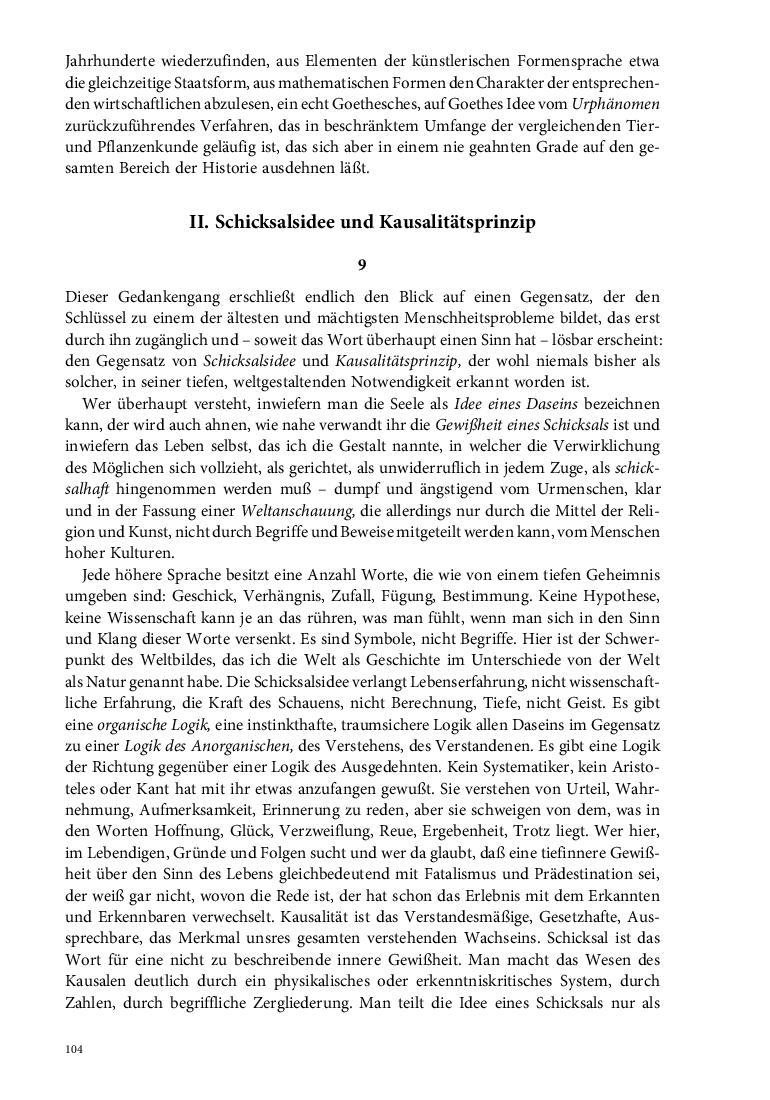 Jahrhunderte wiederzufinden, aus Elementen der künstlerischen Formensprache etwa die gleichzeitige Staatsform, aus mathematischen Formen den Charakter der entsprechenden wirtschaftlichen abzulesen, ein echt Goethesches, auf Goethes Idee vom Urphänomen zurückzuführendes Verfahren, das in beschränktem Umfange der vergleichenden Tier- und Pflanzenkunde geläufig ist, das sich aber in einem nie geahnten Grade auf den gesamten Bereich der Historie ausdehnen läßt.

II. Schicksalsidee und Kausalitätsprinzip

9

Dieser Gedankengang erschließt endlich den Blick auf einen Gegensatz, der den Schlüssel zu einem der ältesten und mächtigsten Menschheitsprobleme bildet, das erst durch ihn zugänglich und – soweit das Wort überhaupt einen Sinn hat – lösbar erscheint: den Gegensatz von Schicksalsidee und Kausalitätsprinzip, der wohl niemals bisher als solcher, in seiner tiefen, weltgestaltenden Notwendigkeit erkannt worden ist.

Wer überhaupt versteht, inwiefern man die Seele als Idee eines Daseins bezeichnen kann, der wird auch ahnen, wie nahe verwandt ihr die Gewißheit eines Schicksals ist und inwiefern das Leben selbst, das ich die Gestalt nannte, in welcher die Verwirklichung des Möglichen sich vollzieht, als gerichtet, als unwiderruflich in jedem Zuge, als schicksalhaft hingenommen werden muß – dumpf und ängstigend vom Urmenschen, klar und in der Fassung einer Weltanschauung, die allerdings nur durch die Mittel der Religion und Kunst, nicht durch Begriffe und Beweise mitgeteilt werden kann, vom Menschen hoher Kulturen.

Jede höhere Sprache besitzt eine Anzahl Worte, die wie von einem tiefen Geheimnis umgeben sind: Geschick, Verhängnis, Zufall, Fügung, Bestimmung. Keine Hypothese, keine Wissenschaft kann je an das rühren, was man fühlt, wenn man sich in den Sinn und Klang dieser Worte versenkt. Es sind Symbole, nicht Begriffe. Hier ist der Schwerpunkt des Weltbildes, das ich die Welt als Geschichte im Unterschiede von der Welt als Natur genannt habe. Die Schicksalsidee verlangt Lebenserfahrung, nicht wissenschaftliche Erfahrung, die Kraft des Schauens, nicht Berechnung, Tiefe, nicht Geist. Es gibt eine organische Logik, eine instinkthafte, traumsichere Logik allen Daseins im Gegensatz zu einer Logik des Anorganischen, des Verstehens, des Verstandenen. Es gibt eine Logik der Richtung gegenüber einer Logik des Ausgedehnten. Kein Systematiker, kein Aristoteles oder Kant hat mit ihr etwas anzufangen gewußt. Sie verstehen von Urteil, Wahrnehmung, Aufmerksamkeit, Erinnerung zu reden, aber sie schweigen von dem, was in den Worten Hoffnung, Glück, Verzweiflung, Reue, Ergebenheit, Trotz liegt. Wer hier, im Lebendigen, Gründe und Folgen sucht und wer da glaubt, daß eine tiefinnere Gewißheit über den Sinn des Lebens gleichbedeutend mit Fatalismus und Prädestination sei, der weiß gar nicht, wovon die Rede ist, der hat schon das Erlebnis mit dem Erkannten und Erkennbaren verwechselt. Kausalität ist das Verstandesmäßige, Gesetzhafte, Aussprechbare, das Merkmal unsres gesamten verstehenden Wachseins. Schicksal ist das Wort für eine nicht zu beschreibende innere Gewißheit. Man macht das Wesen des Kausalen deutlich durch ein physikalisches oder erkenntniskritisches System, durch Zahlen, durch begriffliche Zergliederung. Man teilt die Idee eines Schicksals nur als

104